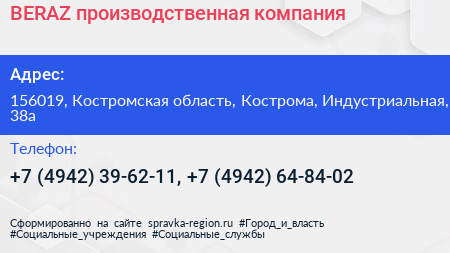 BERAZ производственная компания

Адрес:

156019, Костромская область, Кострома, Индустриальная, 38а

Телефон:

+7 (4942) 39-62-11, +7 (4942) 64-84-02

Сформированно на сайте spravka-region.ru #Город_и_власть #Социальные_учреждения #Социальные_службы